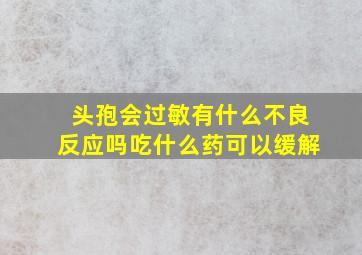 头孢会过敏有什么不良反应吗吃什么药可以缓解